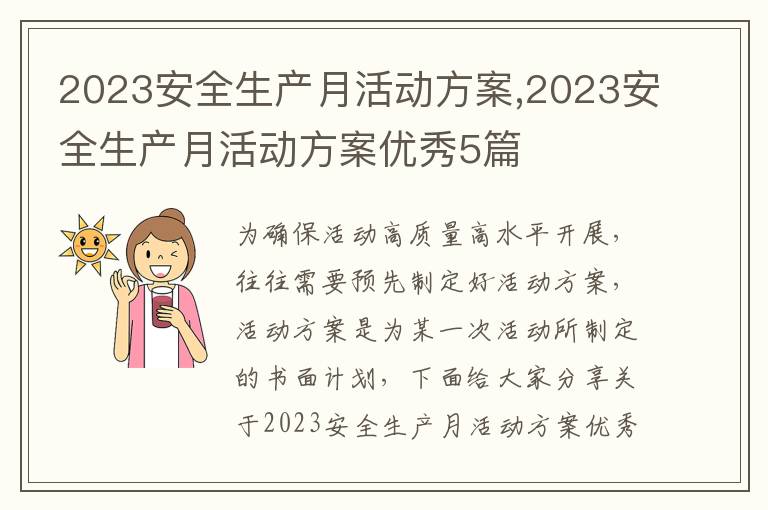 2023安全生产月活动方案,2023安全生产月活动方案优秀5篇

为确保活动高质量高水平开展，往往需要预先制定好活动方案，活动方案是为某一次活动所制定的书面计划，下面给大家分享关于2023安全生产月活动方案优秀